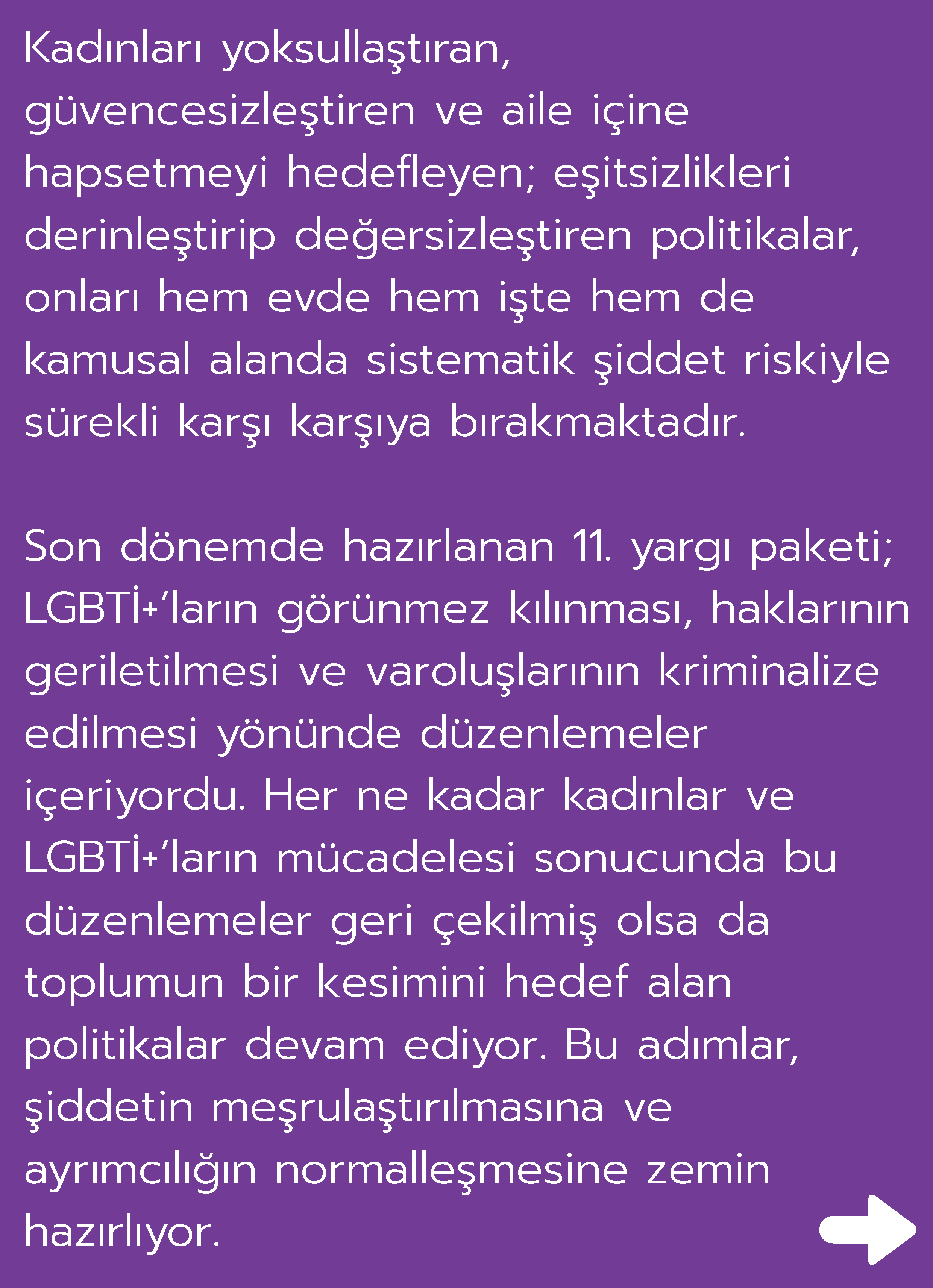 Kadınları yoksullaştıran, güvencesizleştiren ve aile içine hapsetmeyi hedefleyen; eşitsizlikleri derinleştirip değersizleştiren politikalar, onları hem evde hem işte hem de kamusal alanda sistematik şiddet riskiyle sürekli karşı karşıya bırakmaktadır.

Son dönemde hazırlanan 11. yargı paketi; LGBTİ+'ların görünmez kılınması, haklarının geriletilmesi ve varoluşlarının kriminalize edilmesi yönünde düzenlemeler içeriyordu. Her ne kadar kadınlar ve LGBTİ+'ların mücadelesi sonucunda bu düzenlemeler geri çekilmiş olsa da toplumun bir kesimini hedef alan politikalar devam ediyor. Bu adımlar, şiddetin meşrulaştırılmasına ve ayrımcılığın normalleşmesine zemin hazırlıyor.